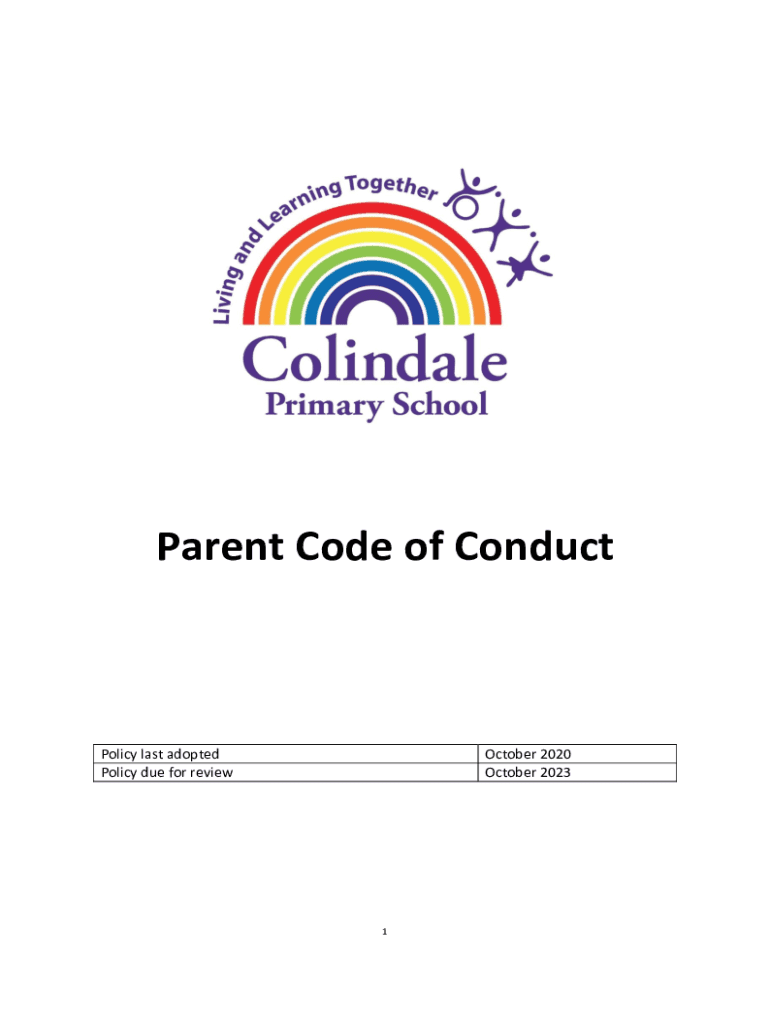 Living and Learning Together

Colindale
Primary School

Parent Code of Conduct

| Policy last adopted | October 2020 |
|---|---|
| Policy due for review | October 2023 |

1